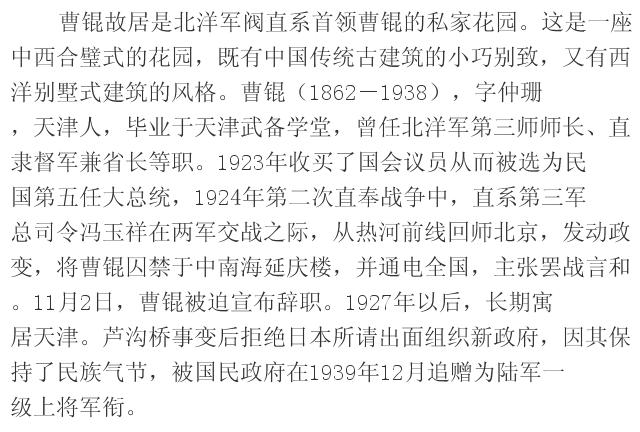 曹锟故居是北洋军阀直系首领曹锟的私家花园。这是一座中西合璧式的花园，既有中国传统古建筑的小巧别致，又有西洋别墅式建筑的风格。曹锟（1862－1938），字仲珊，天津人，毕业于天津武备学堂，曾任北洋军第三师师长、直隶督军兼省长等职。1923年收买了国会议员从而被选为民国第五任大总统，1924年第二次直奉战争中，直系第三军总司令冯玉祥在两军交战之际，从热河前线回师北京，发动政变，将曹锟囚禁于中南海延庆楼，并通电全国，主张罢战言和。11月2日，曹锟被迫宣布辞职。1927年以后，长期寓居天津。芦沟桥事变后拒绝日本所请出面组织新政府，因其保持了民族气节，被国民政府在1939年12月追赠为陆军一级上将军衔。